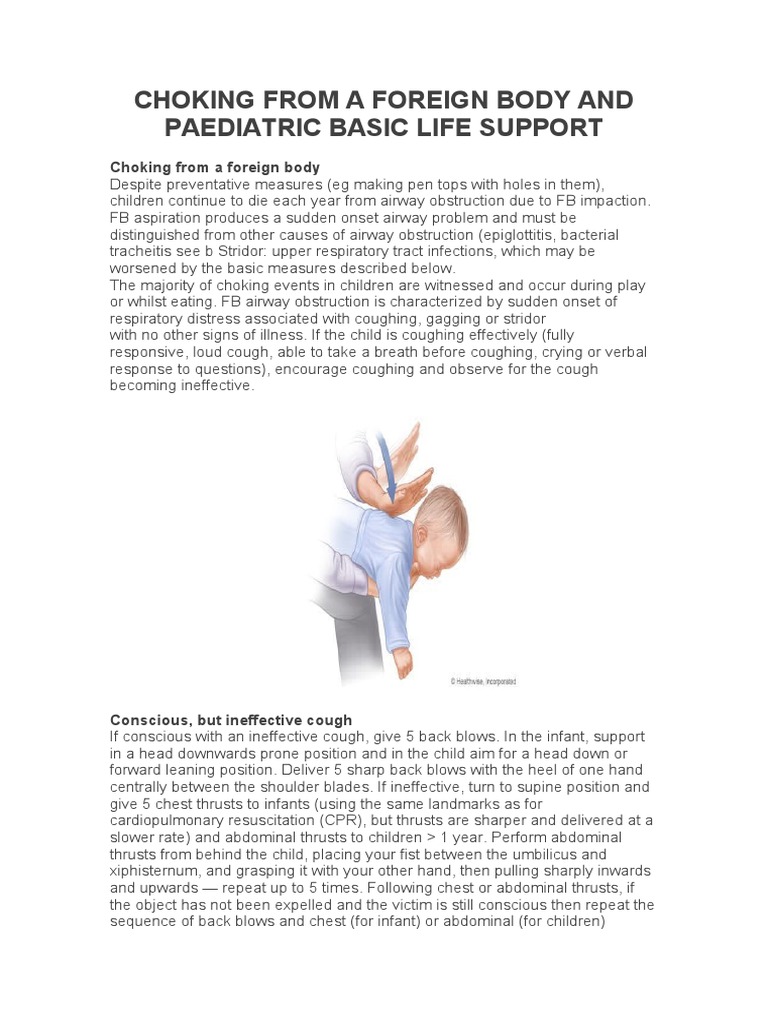 CHOKING FROM A FOREIGN BODY AND PAEDIATRIC BASIC LIFE SUPPORT

Choking from a foreign body
Despite preventative measures (eg making pen tops with holes in them), children continue to die each year from airway obstruction due to FB impaction. FB aspiration produces a sudden onset airway problem and must be distinguished from other causes of airway obstruction (epiglottitis, bacterial tracheitis see b Stridor: upper respiratory tract infections, which may be worsened by the basic measures described below.
The majority of choking events in children are witnessed and occur during play or whilst eating. FB airway obstruction is characterized by sudden onset of respiratory distress associated with coughing, gagging or stridor with no other signs of illness. If the child is coughing effectively (fully responsive, loud cough, able to take a breath before coughing, crying or verbal response to questions), encourage coughing and observe for the cough becoming ineffective.

© Healthwise, Incorporated

Conscious, but ineffective cough
If conscious with an ineffective cough, give 5 back blows. In the infant, support in a head downwards prone position and in the child aim for a head down or forward leaning position. Deliver 5 sharp back blows with the heel of one hand centrally between the shoulder blades. If ineffective, turn to supine position and give 5 chest thrusts to infants (using the same landmarks as for cardiopulmonary resuscitation (CPR), but thrusts are sharper and delivered at a slower rate) and abdominal thrusts to children > 1 year. Perform abdominal thrusts from behind the child, placing your fist between the umbilicus and xiphisternum, and grasping it with your other hand, then pulling sharply inwards and upwards — repeat up to 5 times. Following chest or abdominal thrusts, if the object has not been expelled and the victim is still conscious then repeat the sequence of back blows and chest (for infant) or abdominal (for children)